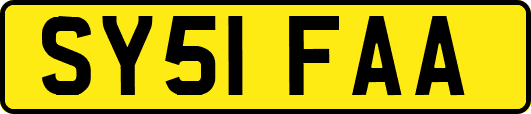 SY51 FAA